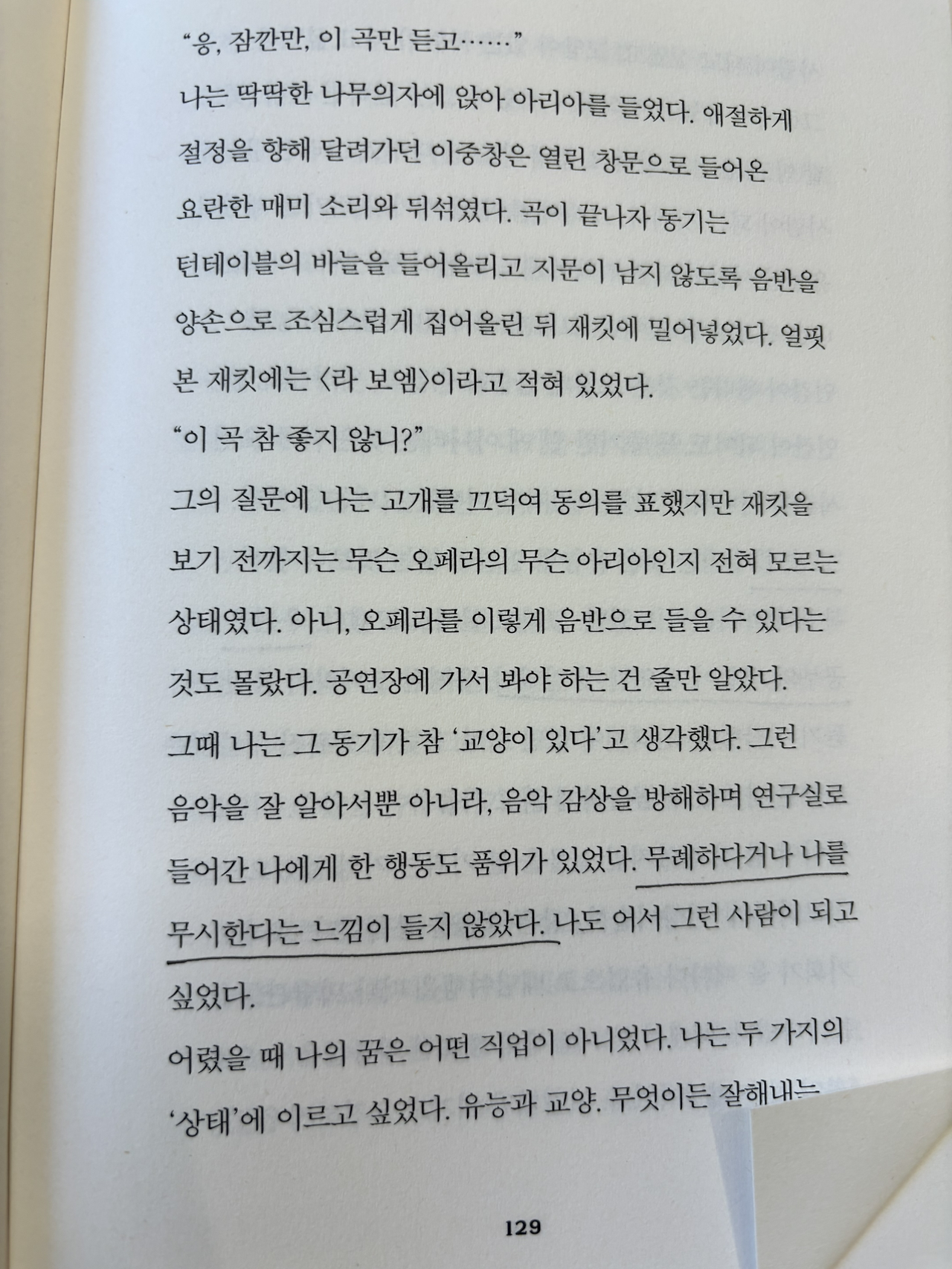 "응, 잠깐만, 이 곡만 듣고……"

나는 딱딱한 나무의자에 앉아 아리아를 들었다. 애절하게 절정을 향해 달려가던 이중창은 열린 창문으로 들어온 요란한 매미 소리와 뒤섞였다. 곡이 끝나자 동기는 턴테이블의 바늘을 들어올리고 지문이 남지 않도록 음반을 양손으로 조심스럽게 집어올린 뒤 재킷에 밀어넣었다. 얼핏 본 재킷에는 〈라 보엠〉이라고 적혀 있었다.

"이 곡 참 좋지 않니?"

그의 질문에 나는 고개를 끄덕여 동의를 표했지만 재킷을 보기 전까지는 무슨 오페라의 무슨 아리아인지 전혀 모르는 상태였다. 아니, 오페라를 이렇게 음반으로 들을 수 있다는 것도 몰랐다. 공연장에 가서 봐야 하는 건 줄만 알았다.

그때 나는 그 동기가 참 '교양이 있다'고 생각했다. 그런 음악을 잘 알아서뿐 아니라, 음악 감상을 방해하며 연구실로 들어간 나에게 한 행동도 품위가 있었다. 무례하다거나 나를 무시한다는 느낌이 들지 않았다. 나도 어서 그런 사람이 되고 싶었다.

어렸을 때 나의 꿈은 어떤 직업이 아니었다. 나는 두 가지의 '상태'에 이르고 싶었다. 유능과 교양. 무엇이든 잘해내는

129